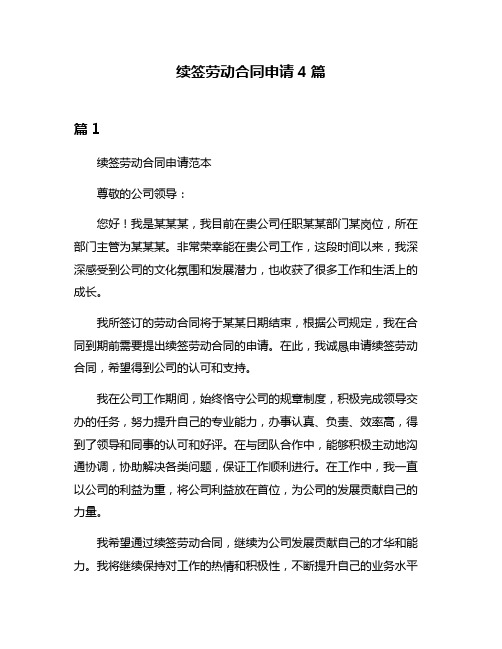 续签劳动合同申请 4 篇

篇 1

续签劳动合同申请范本

尊敬的公司领导：

您好！我是某某某，我目前在贵公司任职某某部门某岗位，所在部门主管为某某某。非常荣幸能在贵公司工作，这段时间以来，我深深感受到公司的文化氛围和发展潜力，也收获了很多工作和生活上的成长。

我所签订的劳动合同将于某某日期结束，根据公司规定，我在合同到期前需要提出续签劳动合同的申请。在此，我诚恳申请续签劳动合同，希望得到公司的认可和支持。

我在公司工作期间，始终恪守公司的规章制度，积极完成领导交办的任务，努力提升自己的专业能力，办事认真、负责、效率高，得到了领导和同事的认可和好评。在与团队合作中，能够积极主动地沟通协调，协助解决各类问题，保证工作顺利进行。在工作中，我一直以公司的利益为重，将公司利益放在首位，为公司的发展贡献自己的力量。

我希望通过续签劳动合同，继续为公司发展贡献自己的才华和能力。我将继续保持对工作的热情和积极性，不断提升自己的业务水平